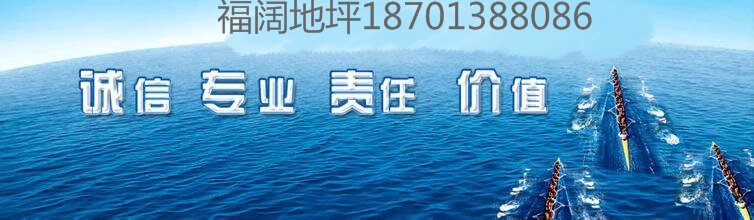 福阔地坪18701388086

诚信 专业 责任 价值